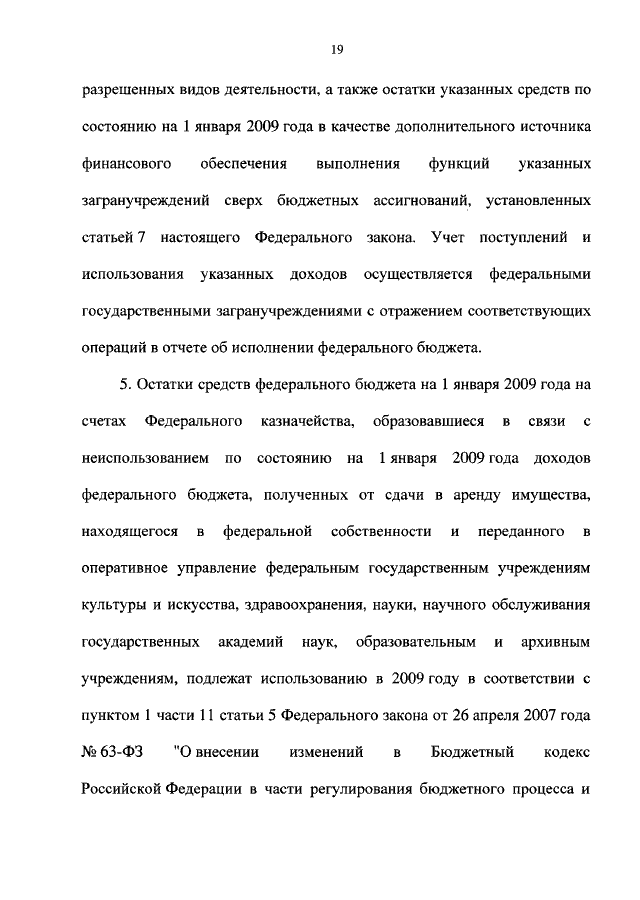 19

разрешенных видов деятельности, а также остатки указанных средств по состоянию на 1 января 2009 года в качестве дополнительного источника финансового обеспечения выполнения функций указанных загранучреждений сверх бюджетных ассигнований, установленных статьей 7 настоящего Федерального закона. Учет поступлений и использования указанных доходов осуществляется федеральными государственными загранучреждениями с отражением соответствующих операций в отчете об исполнении федерального бюджета.

5. Остатки средств федерального бюджета на 1 января 2009 года на счетах Федерального казначейства, образовавшиеся в связи с неиспользованием по состоянию на 1 января 2009 года доходов федерального бюджета, полученных от сдачи в аренду имущества, находящегося в федеральной собственности и переданного в оперативное управление федеральным государственным учреждениям культуры и искусства, здравоохранения, науки, научного обслуживания государственных академий наук, образовательным и архивным учреждениям, подлежат использованию в 2009 году в соответствии с пунктом 1 части 11 статьи 5 Федерального закона от 26 апреля 2007 года № 63-ФЗ "О внесении изменений в Бюджетный кодекс Российской Федерации в части регулирования бюджетного процесса и